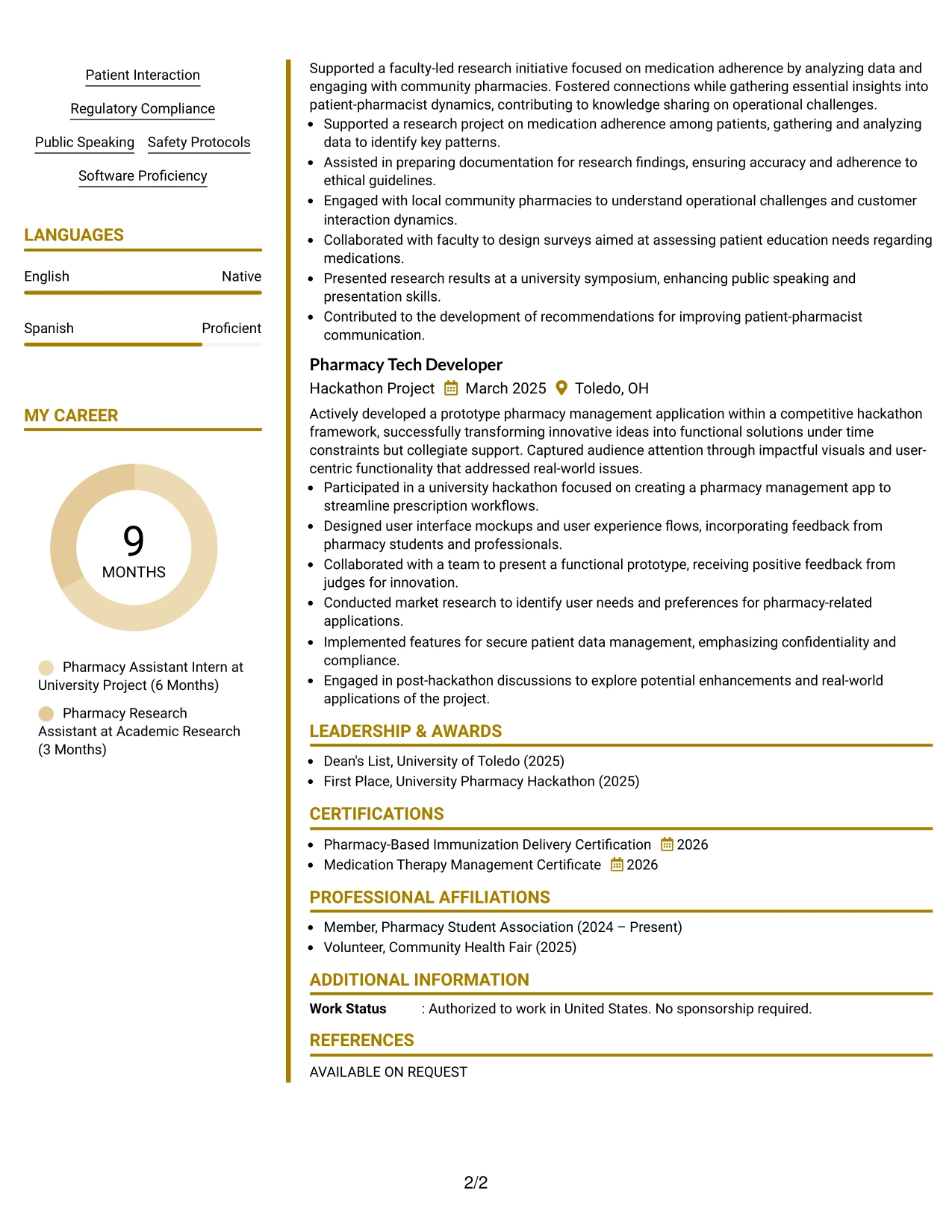 Patient Interaction

Regulatory Compliance

Public Speaking Safety Protocols

Software Proficiency

LANGUAGES

English Native

Spanish Proficient

MY CAREER

9
MONTHS

Pharmacy Assistant Intern at University Project (6 Months)

Pharmacy Research Assistant at Academic Research (3 Months)

Supported a faculty-led research initiative focused on medication adherence by analyzing data and engaging with community pharmacies. Fostered connections while gathering essential insights into patient-pharmacist dynamics, contributing to knowledge sharing on operational challenges.

• Supported a research project on medication adherence among patients, gathering and analyzing data to identify key patterns.
• Assisted in preparing documentation for research findings, ensuring accuracy and adherence to ethical guidelines.
• Engaged with local community pharmacies to understand operational challenges and customer interaction dynamics.
• Collaborated with faculty to design surveys aimed at assessing patient education needs regarding medications.
• Presented research results at a university symposium, enhancing public speaking and presentation skills.
• Contributed to the development of recommendations for improving patient-pharmacist communication.

Pharmacy Tech Developer

Hackathon Project March 2025 Toledo, OH

Actively developed a prototype pharmacy management application within a competitive hackathon framework, successfully transforming innovative ideas into functional solutions under time constraints but collegiate support. Captured audience attention through impactful visuals and user-centric functionality that addressed real-world issues.

• Participated in a university hackathon focused on creating a pharmacy management app to streamline prescription workflows.
• Designed user interface mockups and user experience flows, incorporating feedback from pharmacy students and professionals.
• Collaborated with a team to present a functional prototype, receiving positive feedback from judges for innovation.
• Conducted market research to identify user needs and preferences for pharmacy-related applications.
• Implemented features for secure patient data management, emphasizing confidentiality and compliance.
• Engaged in post-hackathon discussions to explore potential enhancements and real-world applications of the project.

LEADERSHIP & AWARDS

• Dean's List, University of Toledo (2025)
• First Place, University Pharmacy Hackathon (2025)

CERTIFICATIONS

• Pharmacy-Based Immunization Delivery Certification 2026
• Medication Therapy Management Certificate 2026

PROFESSIONAL AFFILIATIONS

• Member, Pharmacy Student Association (2024 – Present)
• Volunteer, Community Health Fair (2025)

ADDITIONAL INFORMATION

Work Status : Authorized to work in United States. No sponsorship required.

REFERENCES

AVAILABLE ON REQUEST

2/2